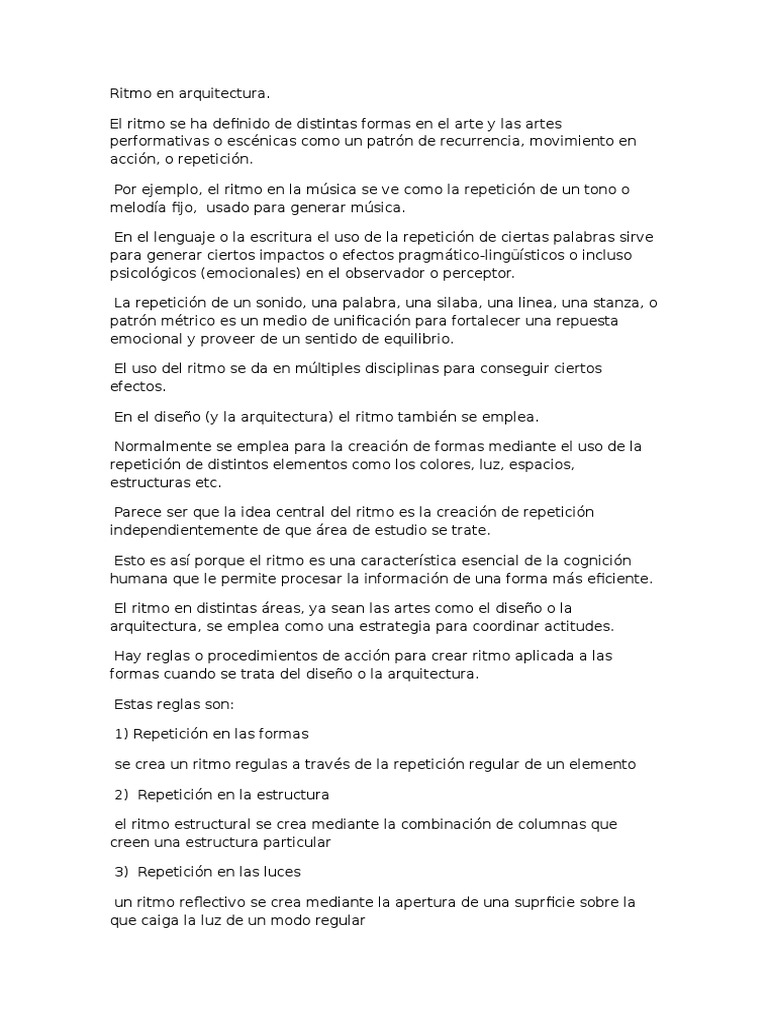 Ritmo en arquitectura.

El ritmo se ha definido de distintas formas en el arte y las artes performativas o escénicas como un patrón de recurrencia, movimiento en acción, o repetición.

Por ejemplo, el ritmo en la música se ve como la repetición de un tono o melodía fijo, usado para generar música.

En el lenguaje o la escritura el uso de la repetición de ciertas palabras sirve para generar ciertos impactos o efectos pragmático-lingüísticos o incluso psicológicos (emocionales) en el observador o perceptor.

La repetición de un sonido, una palabra, una silaba, una linea, una stanza, o patrón métrico es un medio de unificación para fortalecer una repuesta emocional y proveer de un sentido de equilibrio.

El uso del ritmo se da en múltiples disciplinas para conseguir ciertos efectos.

En el diseño (y la arquitectura) el ritmo también se emplea.

Normalmente se emplea para la creación de formas mediante el uso de la repetición de distintos elementos como los colores, luz, espacios, estructuras etc.

Parece ser que la idea central del ritmo es la creación de repetición independientemente de que área de estudio se trate.

Esto es así porque el ritmo es una característica esencial de la cognición humana que le permite procesar la información de una forma más eficiente.

El ritmo en distintas áreas, ya sean las artes como el diseño o la arquitectura, se emplea como una estrategia para coordinar actitudes.

Hay reglas o procedimientos de acción para crear ritmo aplicada a las formas cuando se trata del diseño o la arquitectura.

Estas reglas son:

1) Repetición en las formas

se crea un ritmo regulas a través de la repetición regular de un elemento

2) Repetición en la estructura

el ritmo estructural se crea mediante la combinación de columnas que creen una estructura particular

3) Repetición en las luces

un ritmo reflectivo se crea mediante la apertura de una suprficie sobre la que caiga la luz de un modo regular